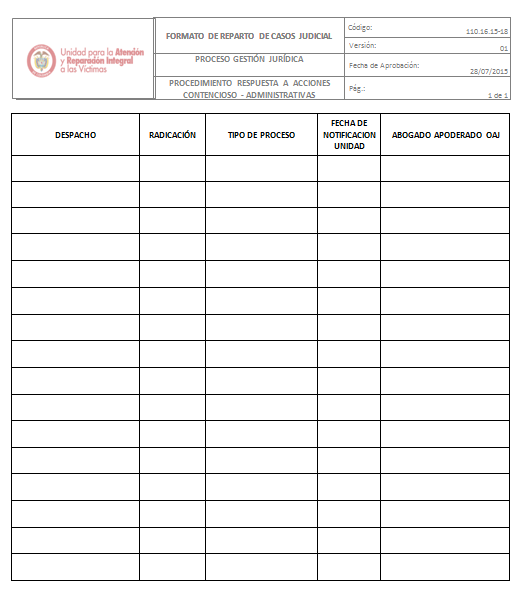 Unidad para la Atención y Reparación Integral a las Víctimas

FORMATO DE REPARTO DE CASOS JUDICIAL

PROCESO GESTIÓN JURÍDICA

PROCEDIMIENTO RESPUESTA A ACCIONES CONTENCIOSO - ADMINISTRATIVAS

Código: 110.16.15-18

Versión: 01

Fecha de Aprobación: 28/07/2015

Pág.: 1 de 1

| DESPACHO | RADICACIÓN | TIPO DE PROCESO | FECHA DE NOTIFICACION UNIDAD | ABOGADO APODERADO OAJ |
|---|---|---|---|---|
| | | | | |
| | | | | |
| | | | | |
| | | | | |
| | | | | |
| | | | | |
| | | | | |
| | | | | |
| | | | | |
| | | | | |
| | | | | |
| | | | | |
| | | | | |
| | | | | |
| | | | | |
| | | | | |